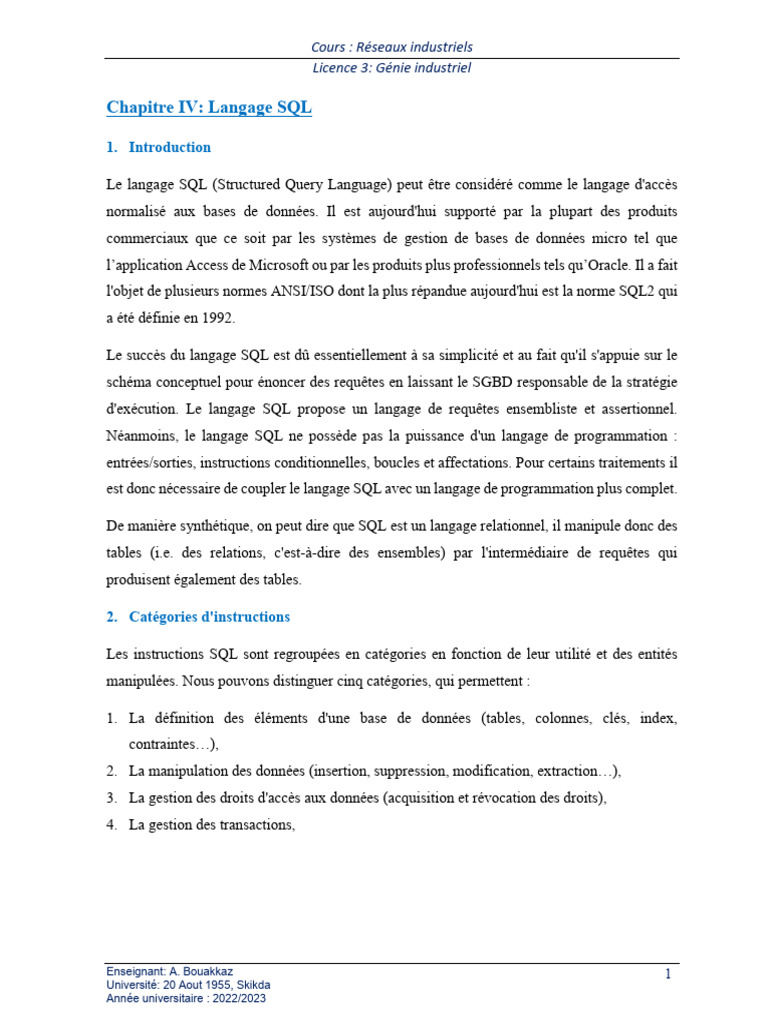 Cours : Réseaux industriels
Licence 3: Génie industriel

Chapitre IV: Langage SQL

1. Introduction

Le langage SQL (Structured Query Language) peut être considéré comme le langage d'accès normalisé aux bases de données. Il est aujourd'hui supporté par la plupart des produits commerciaux que ce soit par les systèmes de gestion de bases de données micro tel que l'application Access de Microsoft ou par les produits plus professionnels tels qu'Oracle. Il a fait l'objet de plusieurs normes ANSI/ISO dont la plus répandue aujourd'hui est la norme SQL2 qui a été définie en 1992.

Le succès du langage SQL est dû essentiellement à sa simplicité et au fait qu'il s'appuie sur le schéma conceptuel pour énoncer des requêtes en laissant le SGBD responsable de la stratégie d'exécution. Le langage SQL propose un langage de requêtes ensembliste et assertionnel. Néanmoins, le langage SQL ne possède pas la puissance d'un langage de programmation : entrées/sorties, instructions conditionnelles, boucles et affectations. Pour certains traitements il est donc nécessaire de coupler le langage SQL avec un langage de programmation plus complet.

De manière synthétique, on peut dire que SQL est un langage relationnel, il manipule donc des tables (i.e. des relations, c'est-à-dire des ensembles) par l'intermédiaire de requêtes qui produisent également des tables.

2. Catégories d'instructions

Les instructions SQL sont regroupées en catégories en fonction de leur utilité et des entités manipulées. Nous pouvons distinguer cinq catégories, qui permettent :

1. La définition des éléments d'une base de données (tables, colonnes, clés, index, contraintes…),
2. La manipulation des données (insertion, suppression, modification, extraction…),
3. La gestion des droits d'accès aux données (acquisition et révocation des droits),
4. La gestion des transactions,

Enseignant: A. Bouakkaz
Université: 20 Aout 1955, Skikda
Année universitaire : 2022/2023
1